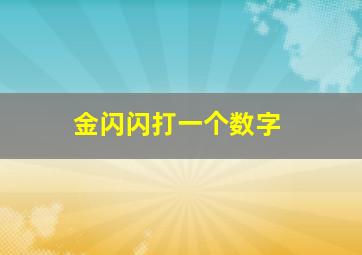 金闪闪打一个数字